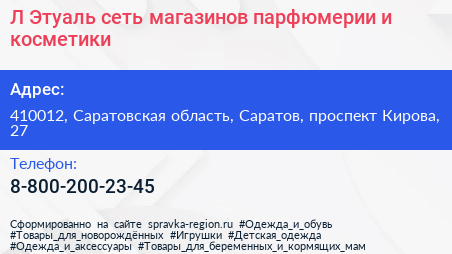 Л Этуаль сеть магазинов парфюмерии и косметики

Адрес:

410012, Саратовская область, Саратов, проспект Кирова, 27

Телефон:

8-800-200-23-45

Сформированно на сайте spravka-region.ru #Одежда_и_обувь #Товары_для_новорождённых #Игрушки #Детская_одежда #Одежда_и_аксессуары #Товары_для_беременных_и_кормящих_мам